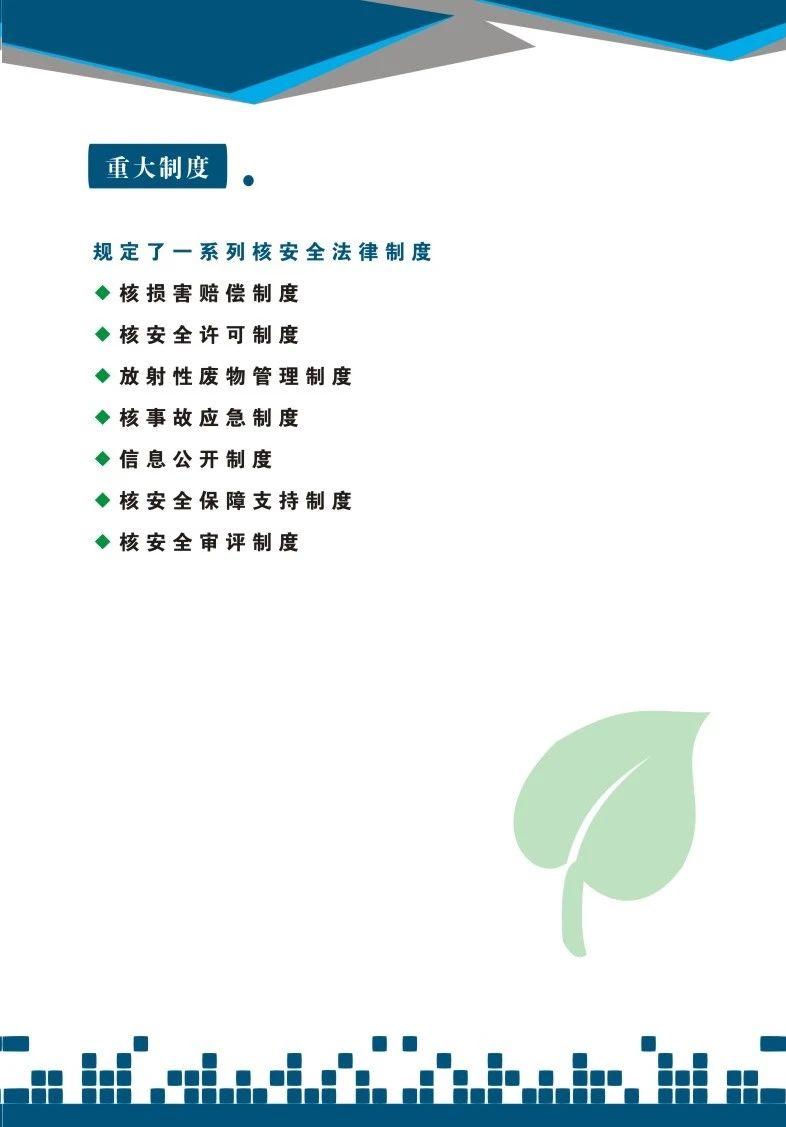 重大制度

规定了一系列核安全法律制度

◆ 核损害赔偿制度

◆ 核安全许可制度

◆ 放射性废物管理制度

◆ 核事故应急制度

◆ 信息公开制度

◆ 核安全保障支持制度

◆ 核安全审评制度